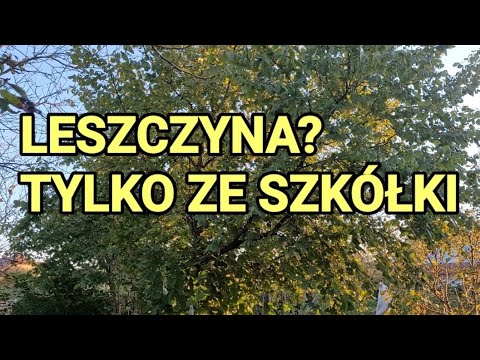 LESZCZYNA?
TYLKO ZE SZKÓŁKI